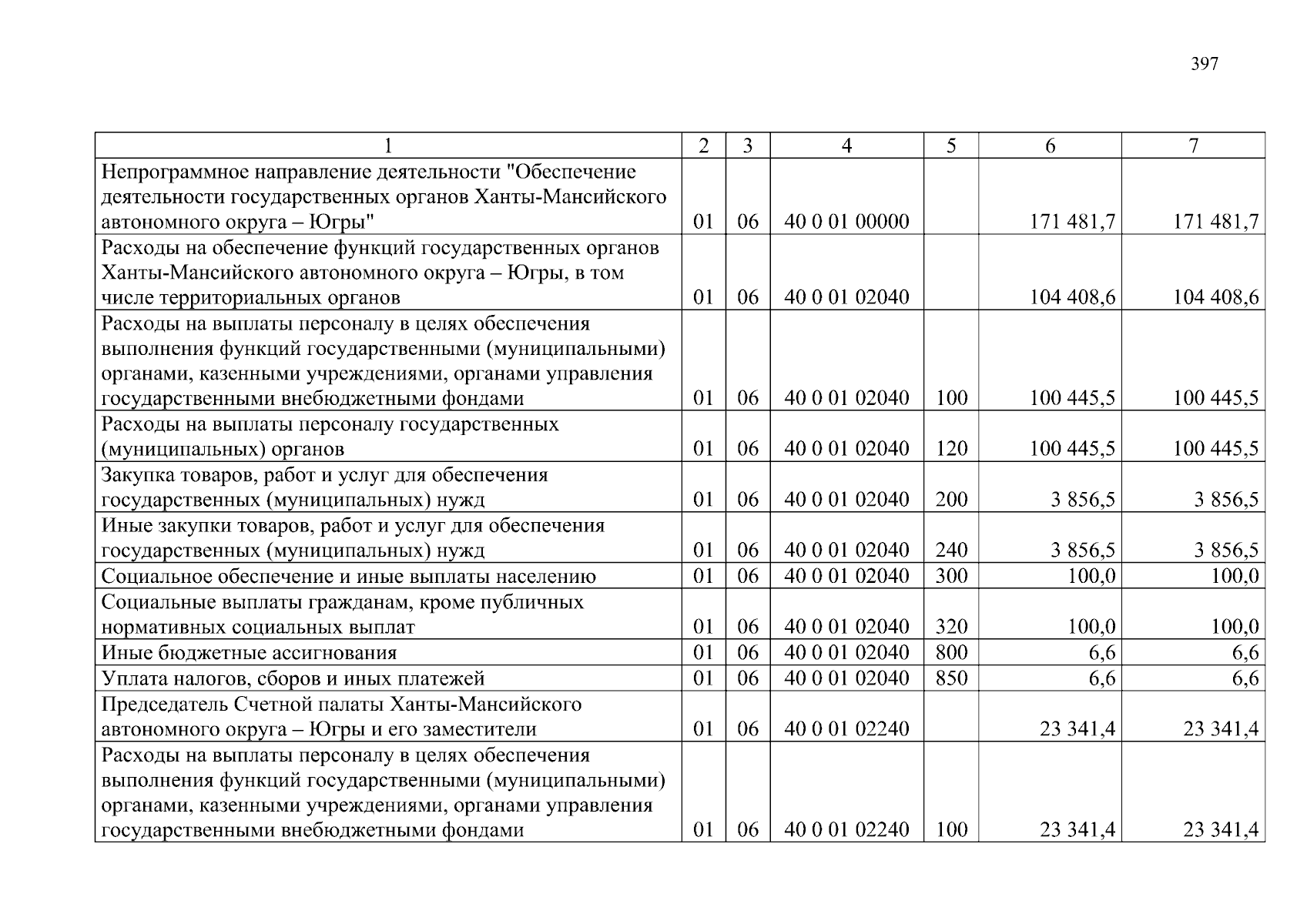 397

| 1 | 2 | 3 | 4 | 5 | 6 | 7 |
|---|---|---|---|---|---|---|
| Непрограммное направление деятельности "Обеспечение деятельности государственных органов Ханты-Мансийского автономного округа – Югры" | 01 | 06 | 40 0 01 00000 |  | 171 481,7 | 171 481,7 |
| Расходы на обеспечение функций государственных органов Ханты-Мансийского автономного округа – Югры, в том числе территориальных органов | 01 | 06 | 40 0 01 02040 |  | 104 408,6 | 104 408,6 |
| Расходы на выплаты персоналу в целях обеспечения выполнения функций государственными (муниципальными) органами, казенными учреждениями, органами управления государственными внебюджетными фондами | 01 | 06 | 40 0 01 02040 | 100 | 100 445,5 | 100 445,5 |
| Расходы на выплаты персоналу государственных (муниципальных) органов | 01 | 06 | 40 0 01 02040 | 120 | 100 445,5 | 100 445,5 |
| Закупка товаров, работ и услуг для обеспечения государственных (муниципальных) нужд | 01 | 06 | 40 0 01 02040 | 200 | 3 856,5 | 3 856,5 |
| Иные закупки товаров, работ и услуг для обеспечения государственных (муниципальных) нужд | 01 | 06 | 40 0 01 02040 | 240 | 3 856,5 | 3 856,5 |
| Социальное обеспечение и иные выплаты населению | 01 | 06 | 40 0 01 02040 | 300 | 100,0 | 100,0 |
| Социальные выплаты гражданам, кроме публичных нормативных социальных выплат | 01 | 06 | 40 0 01 02040 | 320 | 100,0 | 100,0 |
| Иные бюджетные ассигнования | 01 | 06 | 40 0 01 02040 | 800 | 6,6 | 6,6 |
| Уплата налогов, сборов и иных платежей | 01 | 06 | 40 0 01 02040 | 850 | 6,6 | 6,6 |
| Председатель Счетной палаты Ханты-Мансийского автономного округа – Югры и его заместители | 01 | 06 | 40 0 01 02240 |  | 23 341,4 | 23 341,4 |
| Расходы на выплаты персоналу в целях обеспечения выполнения функций государственными (муниципальными) органами, казенными учреждениями, органами управления государственными внебюджетными фондами | 01 | 06 | 40 0 01 02240 | 100 | 23 341,4 | 23 341,4 |